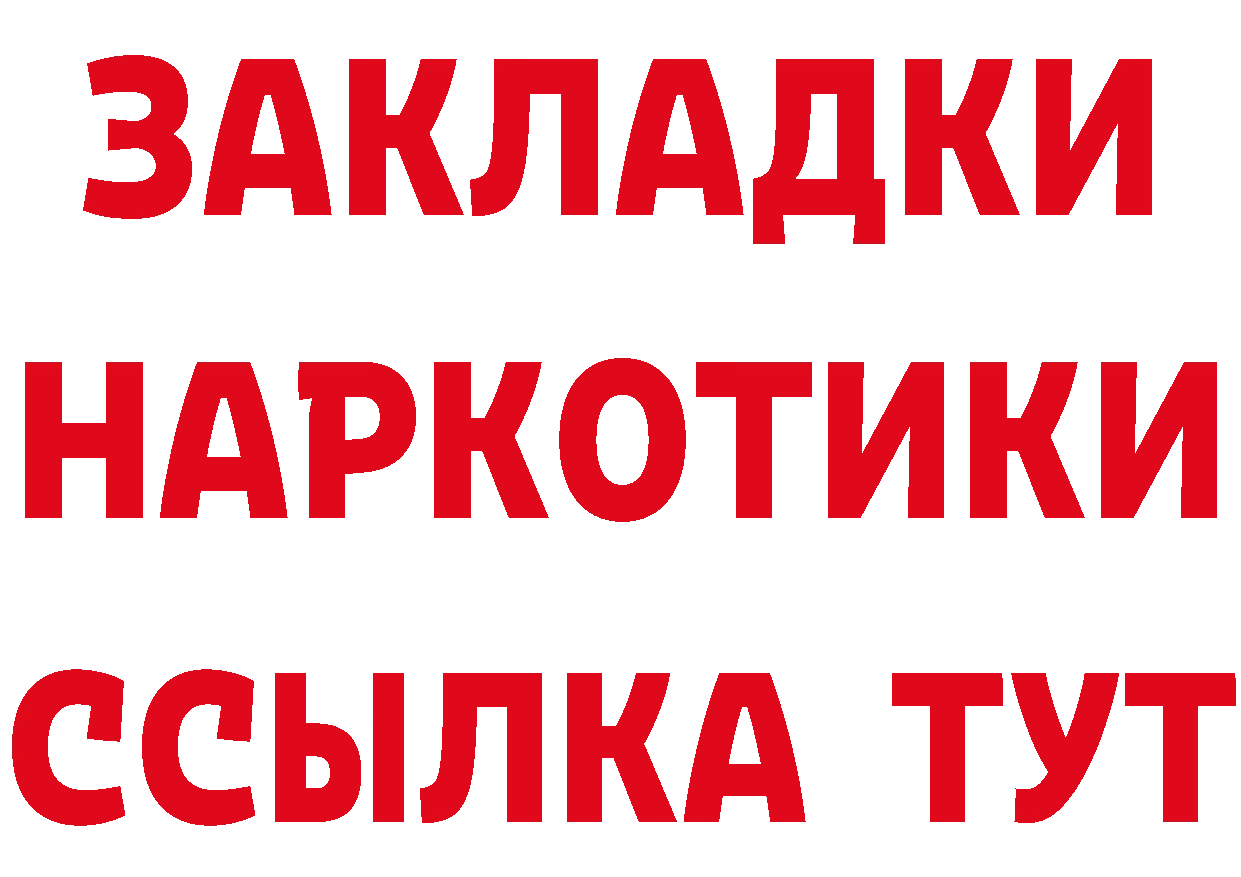 ЗАКЛАДКИ
НАРКОТИКИ
ССЫЛКА ТУТ